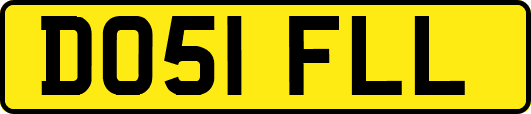 DO51 FLL